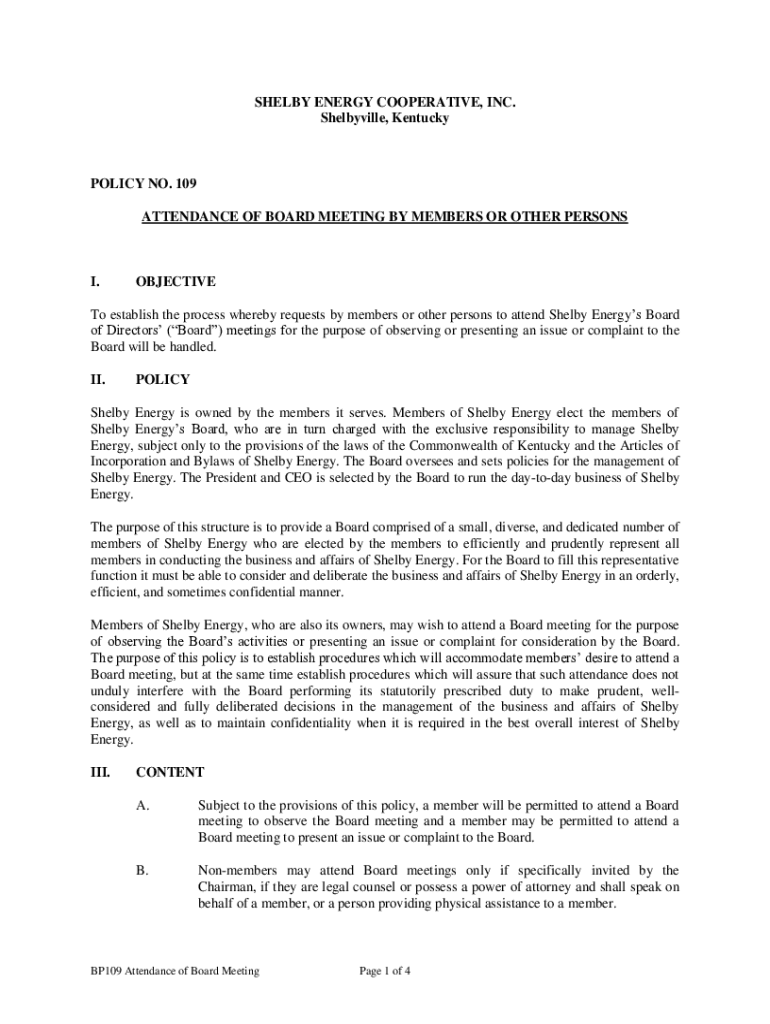 SHELBY ENERGY COOPERATIVE, INC.
Shelbyville, Kentucky

POLICY NO. 109

ATTENDANCE OF BOARD MEETING BY MEMBERS OR OTHER PERSONS

I. OBJECTIVE

To establish the process whereby requests by members or other persons to attend Shelby Energy's Board of Directors' ("Board") meetings for the purpose of observing or presenting an issue or complaint to the Board will be handled.

II. POLICY

Shelby Energy is owned by the members it serves. Members of Shelby Energy elect the members of Shelby Energy's Board, who are in turn charged with the exclusive responsibility to manage Shelby Energy, subject only to the provisions of the laws of the Commonwealth of Kentucky and the Articles of Incorporation and Bylaws of Shelby Energy. The Board oversees and sets policies for the management of Shelby Energy. The President and CEO is selected by the Board to run the day-to-day business of Shelby Energy.

The purpose of this structure is to provide a Board comprised of a small, diverse, and dedicated number of members of Shelby Energy who are elected by the members to efficiently and prudently represent all members in conducting the business and affairs of Shelby Energy. For the Board to fill this representative function it must be able to consider and deliberate the business and affairs of Shelby Energy in an orderly, efficient, and sometimes confidential manner.

Members of Shelby Energy, who are also its owners, may wish to attend a Board meeting for the purpose of observing the Board's activities or presenting an issue or complaint for consideration by the Board. The purpose of this policy is to establish procedures which will accommodate members' desire to attend a Board meeting, but at the same time establish procedures which will assure that such attendance does not unduly interfere with the Board performing its statutorily prescribed duty to make prudent, well-considered and fully deliberated decisions in the management of the business and affairs of Shelby Energy, as well as to maintain confidentiality when it is required in the best overall interest of Shelby Energy.

III. CONTENT

A. Subject to the provisions of this policy, a member will be permitted to attend a Board meeting to observe the Board meeting and a member may be permitted to attend a Board meeting to present an issue or complaint to the Board.

B. Non-members may attend Board meetings only if specifically invited by the Chairman, if they are legal counsel or possess a power of attorney and shall speak on behalf of a member, or a person providing physical assistance to a member.

BP109 Attendance of Board Meeting Page 1 of 4